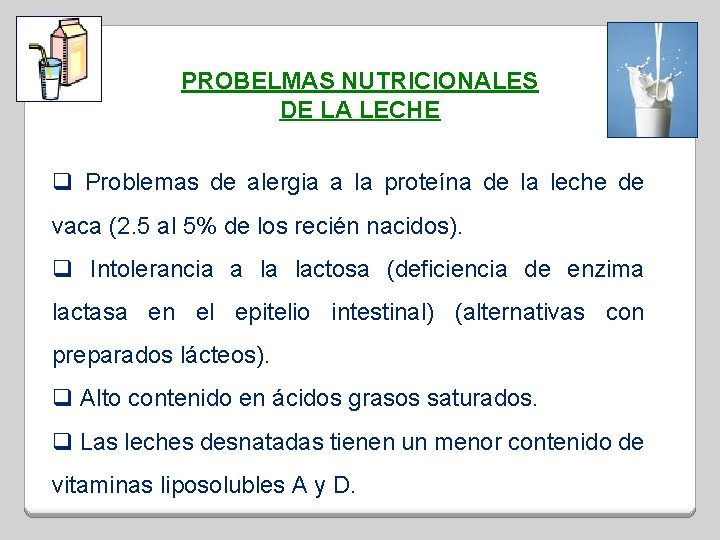 PROBELMAS NUTRICIONALES
DE LA LECHE

❑ Problemas de alergia a la proteína de la leche de vaca (2.5 al 5% de los recién nacidos).

❑ Intolerancia a la lactosa (deficiencia de enzima lactasa en el epitelio intestinal) (alternativas con preparados lácteos).

❑ Alto contenido en ácidos grasos saturados.

❑ Las leches desnatadas tienen un menor contenido de vitaminas liposolubles A y D.